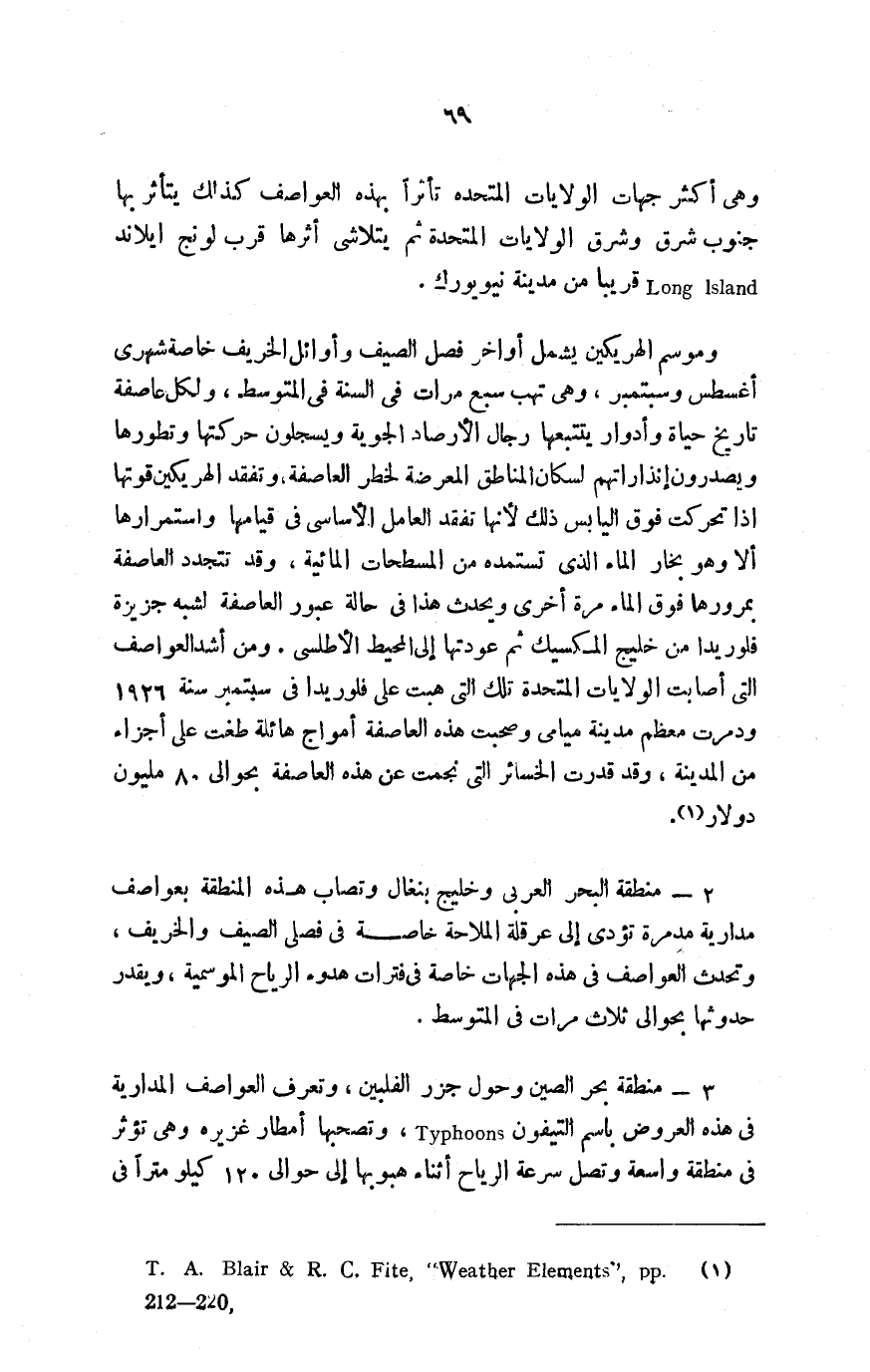 ٦٩

وهى أكثر جهات الولايات المتحده تأثراً بهذه العواصف كذلك يتأثر بها جنوب شرق وشرق الولايات المتحدة ثم يتلاشى أثرها قرب لونج ايلاند Long Island قريبا من مدينة نيويورك .

وموسم الهريكين يشمل أواخر فصل الصيف وأوائل الخريف خاصة شهرى أغسطس وسبتمبر ، وهى تهب سبع مرات فى السنة فى المتوسط ، ولكل عاصفة تاريخ حياة وأدوار يتتبعها رجال الأرصاد الجوية ويسجلون حركتها وتطورها ويصدرون إنذاراتهم لسكان المناطق المعرضة لخطر العاصفة، وتفقد الهريكين قوتها اذا تحركت فوق اليابس ذلك لأنها تفقد العامل الأساسى فى قيامها واستمرارها ألا وهو بخار الماء الذى تستمده من المسطحات المائية ، وقد تتجدد العاصفة بمرورها فوق الماء مرة أخرى ويحدث هذا فى حالة عبور العاصفة لشبه جزيرة فلوريدا من خليج المكسيك ثم عودتها إلى المحيط الأطلسى . ومن أشد العواصف التى أصابت الولايات المتحدة تلك التى هبت على فلوريدا فى سبتمبر سنة ١٩٢٦ ودمرت معظم مدينة ميامى وصحبت هذه العاصفة أمواج هائلة طغت على أجزاء من المدينة ، وقد قدرت الخسائر التى نجمت عن هذه العاصفة بحوالى ٨٠ مليون دولار(١).

٢ — منطقة البحر العربى وخليج بنغال وتصاب هذه المنطقة بعواصف مدارية مدمرة تؤدى إلى عرقلة الملاحة خاصة فى فصلى الصيف والخريف ، وتحدث العواصف فى هذه الجهات خاصة فى فترات هدوء الرياح الموسمية ، ويقدر حدوثها بحوالى ثلاث مرات فى المتوسط .

٣ — منطقة بحر الصين وحول جزر الفلبين ، وتعرف العواصف المدارية فى هذه العروض باسم التيفون Typhoons ، وتصحبها أمطار غزيره وهى تؤثر فى منطقة واسعة وتصل سرعة الرياح أثناء هبوبها إلى حوالى ١٢٠ كيلو متراً فى

(١) T. A. Blair & R. C. Fite, "Weather Elements", pp. 212—220,